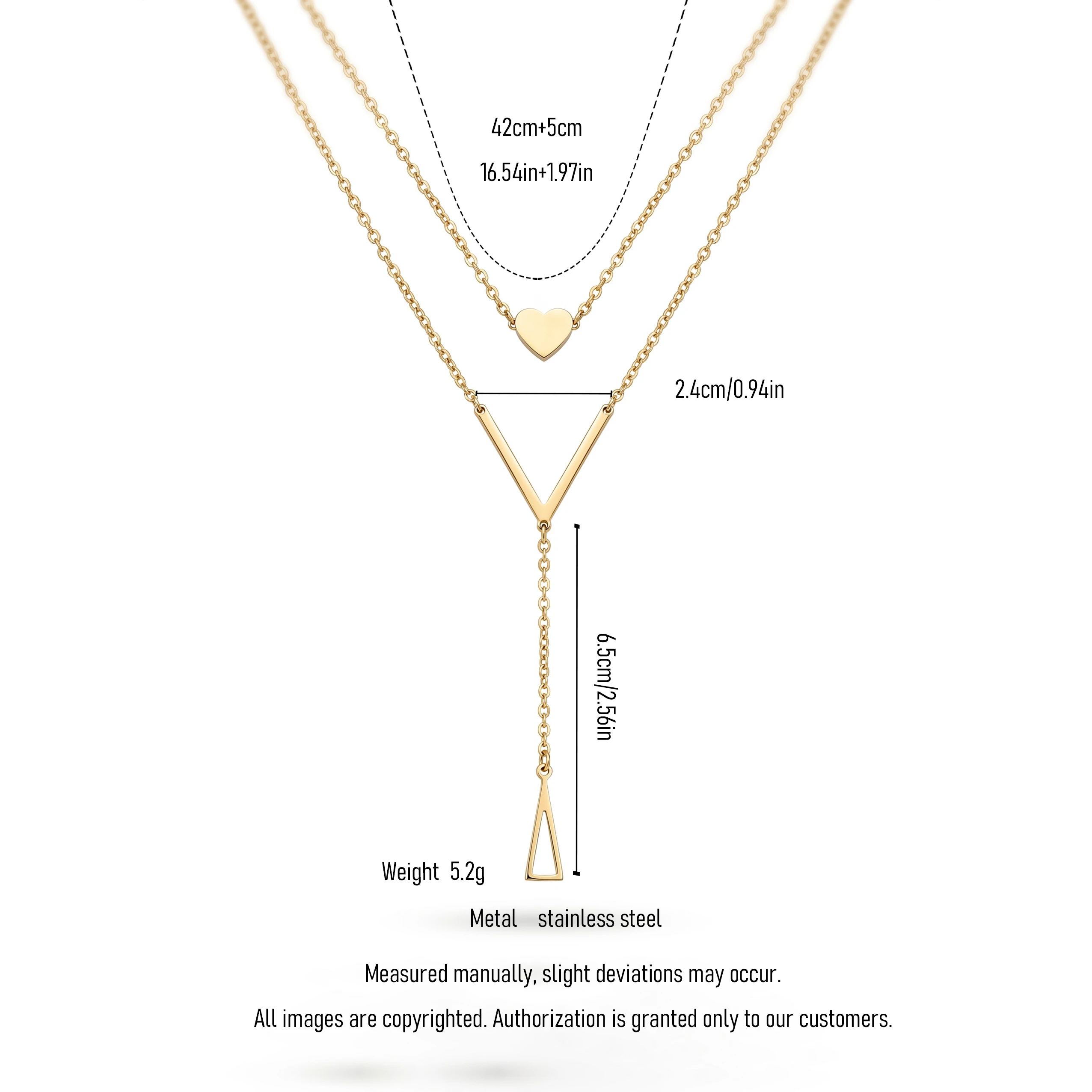 42cm+5cm

16.54in+1.97in

2.4cm/0.94in

6.5cm/2.56in

Weight 5.2g

Metal stainless steel

Measured manually, slight deviations may occur.

All images are copyrighted. Authorization is granted only to our customers.